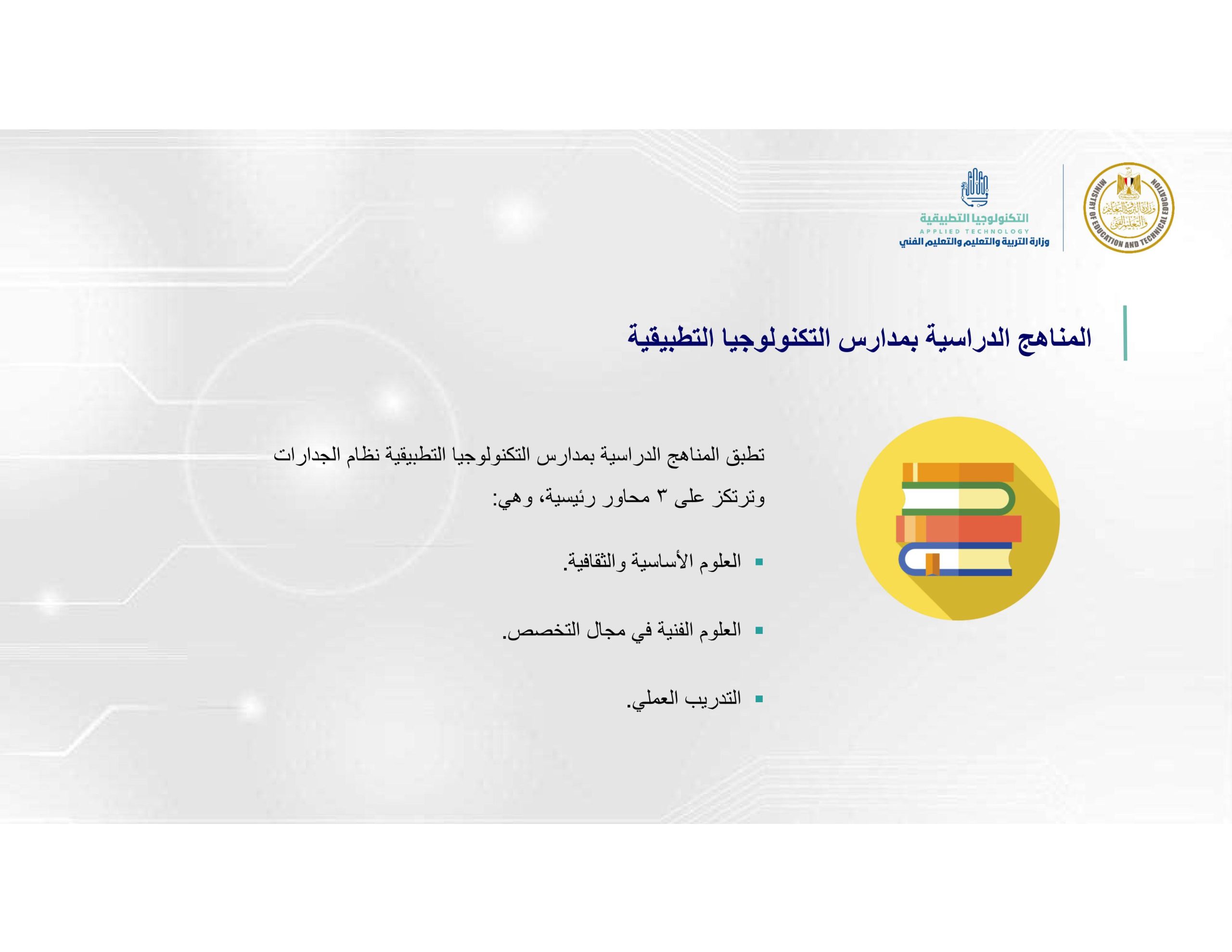 MINISTRY OF EDUCATION AND TECHNICAL EDUCATION
وزارة التربية والتعليم والتعليم الفني

التكنولوجيا التطبيقية
APPLIED TECHNOLOGY
وزارة التربية والتعليم والتعليم الفني

المناهج الدراسية بمدارس التكنولوجيا التطبيقية

تطبق المناهج الدراسية بمدارس التكنولوجيا التطبيقية نظام الجدارات وترتكز على ٣ محاور رئيسية، وهي:

▪ العلوم الأساسية والثقافية.

▪ العلوم الفنية في مجال التخصص.

▪ التدريب العملي.